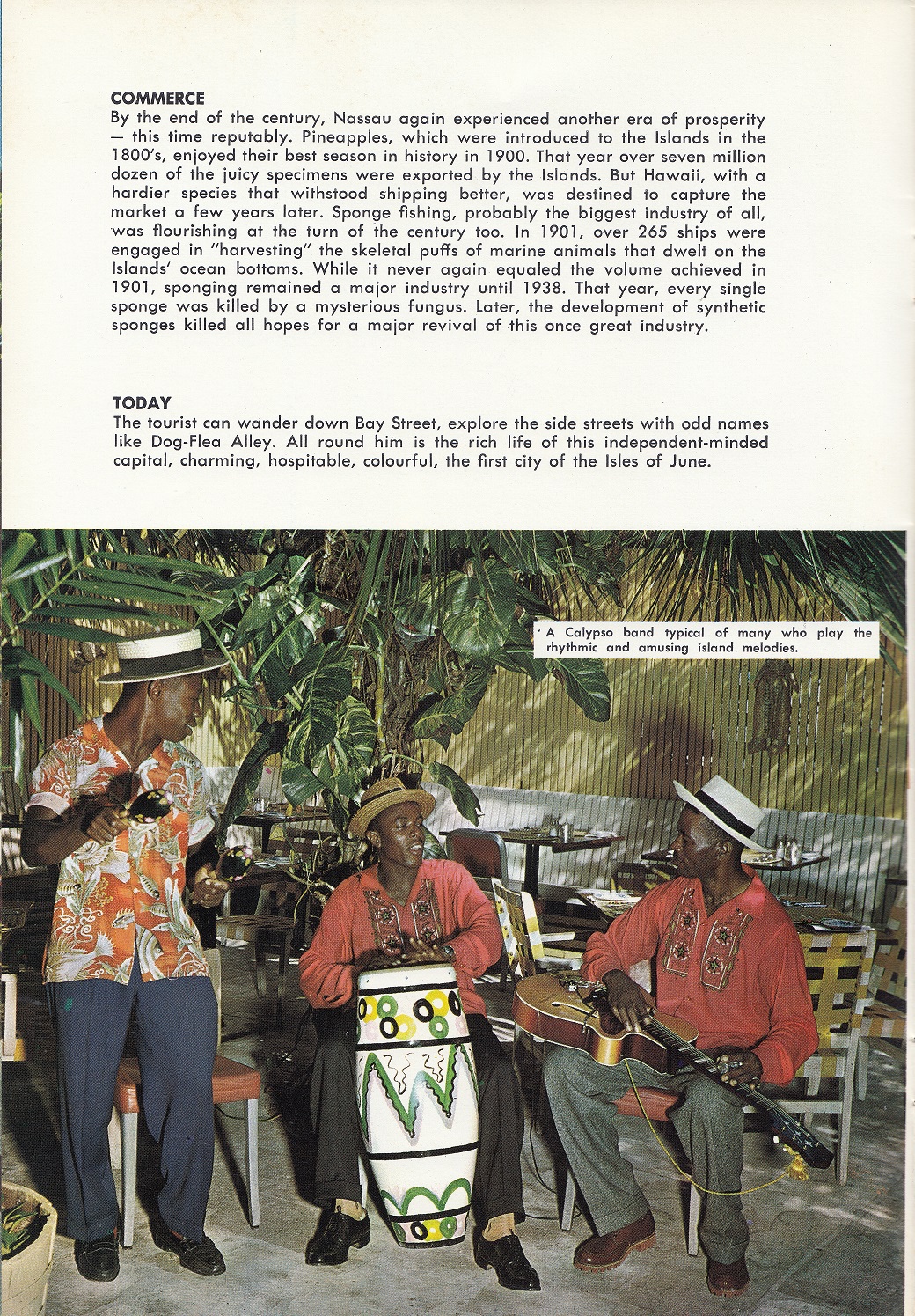 COMMERCE
By the end of the century, Nassau again experienced another era of prosperity — this time reputably. Pineapples, which were introduced to the Islands in the 1800's, enjoyed their best season in history in 1900. That year over seven million dozen of the juicy specimens were exported by the Islands. But Hawaii, with a hardier species that withstood shipping better, was destined to capture the market a few years later. Sponge fishing, probably the biggest industry of all, was flourishing at the turn of the century too. In 1901, over 265 ships were engaged in "harvesting" the skeletal puffs of marine animals that dwelt on the Islands' ocean bottoms. While it never again equaled the volume achieved in 1901, sponging remained a major industry until 1938. That year, every single sponge was killed by a mysterious fungus. Later, the development of synthetic sponges killed all hopes for a major revival of this once great industry.

TODAY
The tourist can wander down Bay Street, explore the side streets with odd names like Dog-Flea Alley. All round him is the rich life of this independent-minded capital, charming, hospitable, colourful, the first city of the Isles of June.

A Calypso band typical of many who play the rhythmic and amusing island melodies.